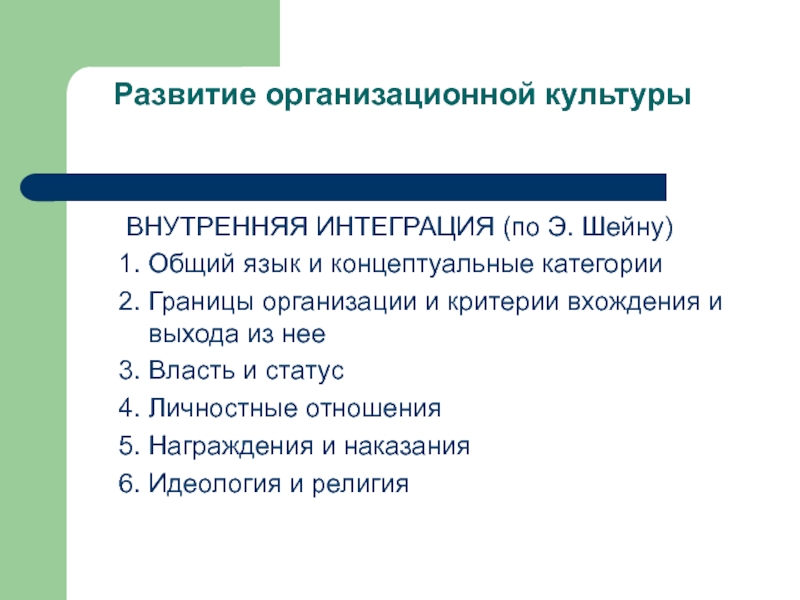 Развитие организационной культуры

ВНУТРЕННЯЯ ИНТЕГРАЦИЯ (по Э. Шейну)

1. Общий язык и концептуальные категории
2. Границы организации и критерии вхождения и выхода из нее
3. Власть и статус
4. Личностные отношения
5. Награждения и наказания
6. Идеология и религия